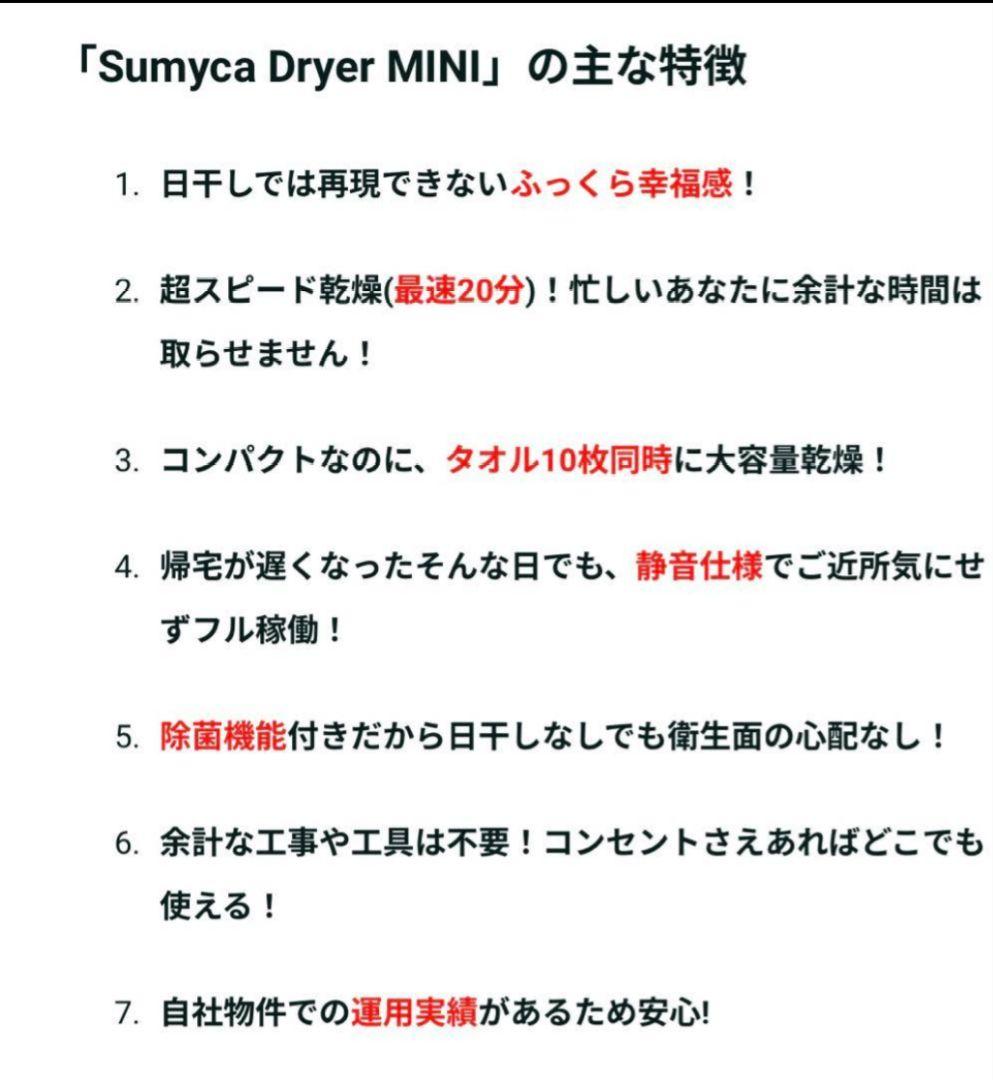 「Sumyca Dryer MINI」の主な特徴

1. 日干しでは再現できないふっくら幸福感！

2. 超スピード乾燥(最速20分)！忙しいあなたに余計な時間は取らせません！

3. コンパクトなのに、タオル10枚同時に大容量乾燥！

4. 帰宅が遅くなったそんな日でも、静音仕様でご近所気にせずフル稼働！

5. 除菌機能付きだから日干しなしでも衛生面の心配なし！

6. 余計な工事や工具は不要！コンセントさえあればどこでも使える！

7. 自社物件での運用実績があるため安心!